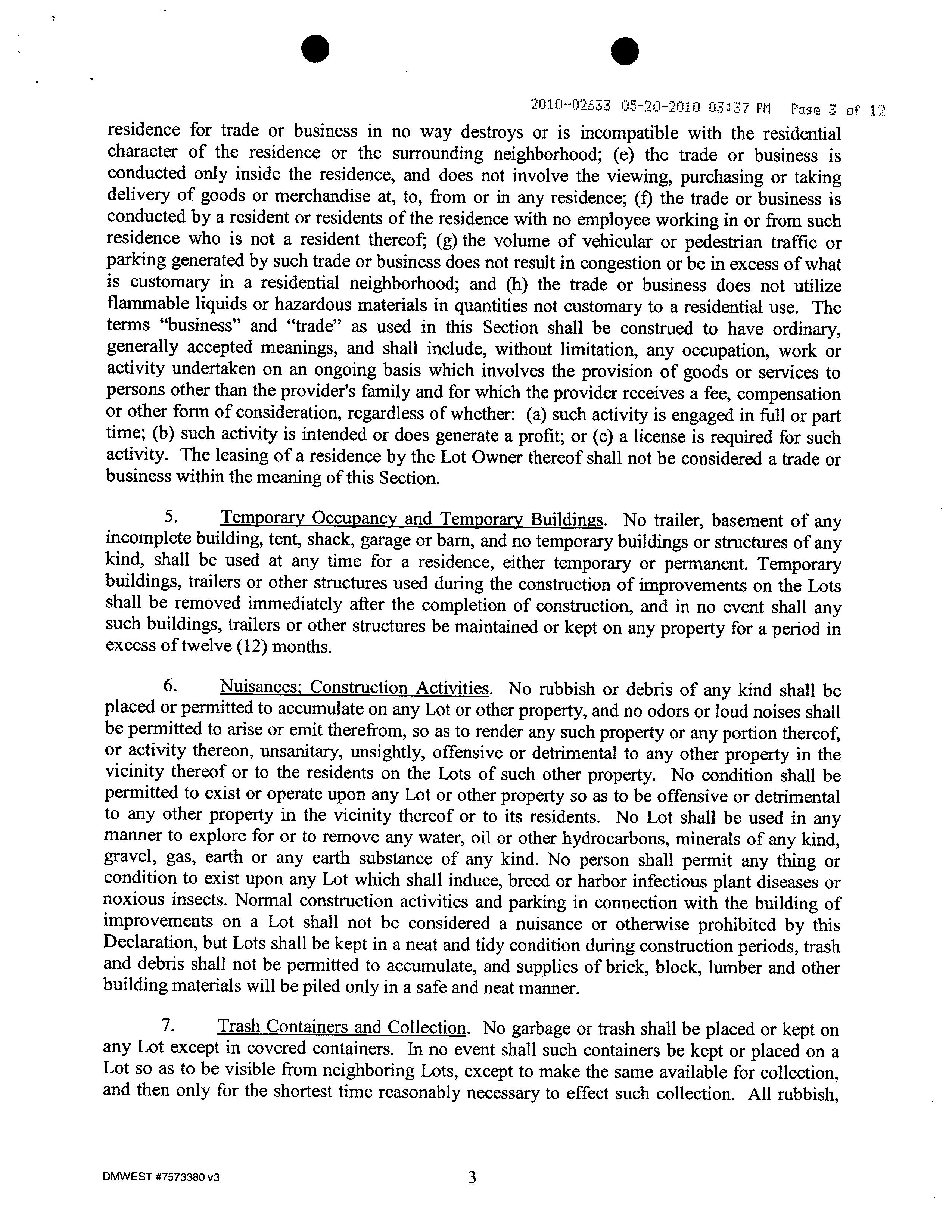 2010-02633 05-20-2010 03:37 PM Page 3 of 12

residence for trade or business in no way destroys or is incompatible with the residential character of the residence or the surrounding neighborhood; (e) the trade or business is conducted only inside the residence, and does not involve the viewing, purchasing or taking delivery of goods or merchandise at, to, from or in any residence; (f) the trade or business is conducted by a resident or residents of the residence with no employee working in or from such residence who is not a resident thereof; (g) the volume of vehicular or pedestrian traffic or parking generated by such trade or business does not result in congestion or be in excess of what is customary in a residential neighborhood; and (h) the trade or business does not utilize flammable liquids or hazardous materials in quantities not customary to a residential use. The terms "business" and "trade" as used in this Section shall be construed to have ordinary, generally accepted meanings, and shall include, without limitation, any occupation, work or activity undertaken on an ongoing basis which involves the provision of goods or services to persons other than the provider's family and for which the provider receives a fee, compensation or other form of consideration, regardless of whether: (a) such activity is engaged in full or part time; (b) such activity is intended or does generate a profit; or (c) a license is required for such activity. The leasing of a residence by the Lot Owner thereof shall not be considered a trade or business within the meaning of this Section.

5. Temporary Occupancy and Temporary Buildings. No trailer, basement of any incomplete building, tent, shack, garage or barn, and no temporary buildings or structures of any kind, shall be used at any time for a residence, either temporary or permanent. Temporary buildings, trailers or other structures used during the construction of improvements on the Lots shall be removed immediately after the completion of construction, and in no event shall any such buildings, trailers or other structures be maintained or kept on any property for a period in excess of twelve (12) months.

6. Nuisances; Construction Activities. No rubbish or debris of any kind shall be placed or permitted to accumulate on any Lot or other property, and no odors or loud noises shall be permitted to arise or emit therefrom, so as to render any such property or any portion thereof, or activity thereon, unsanitary, unsightly, offensive or detrimental to any other property in the vicinity thereof or to the residents on the Lots of such other property. No condition shall be permitted to exist or operate upon any Lot or other property so as to be offensive or detrimental to any other property in the vicinity thereof or to its residents. No Lot shall be used in any manner to explore for or to remove any water, oil or other hydrocarbons, minerals of any kind, gravel, gas, earth or any earth substance of any kind. No person shall permit any thing or condition to exist upon any Lot which shall induce, breed or harbor infectious plant diseases or noxious insects. Normal construction activities and parking in connection with the building of improvements on a Lot shall not be considered a nuisance or otherwise prohibited by this Declaration, but Lots shall be kept in a neat and tidy condition during construction periods, trash and debris shall not be permitted to accumulate, and supplies of brick, block, lumber and other building materials will be piled only in a safe and neat manner.

7. Trash Containers and Collection. No garbage or trash shall be placed or kept on any Lot except in covered containers. In no event shall such containers be kept or placed on a Lot so as to be visible from neighboring Lots, except to make the same available for collection, and then only for the shortest time reasonably necessary to effect such collection. All rubbish,

DMWEST #7573380 v3

3